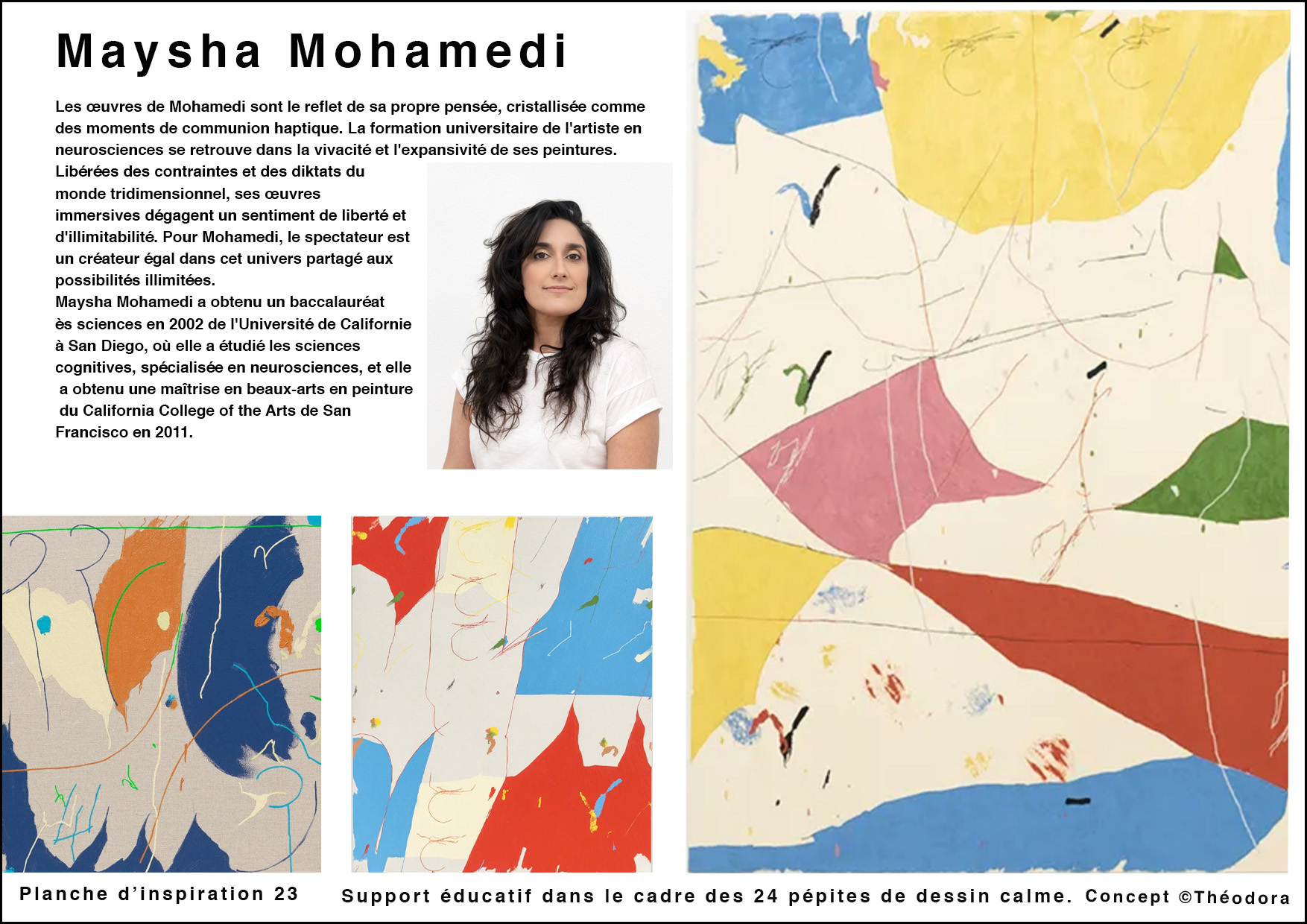 Maysha Mohamedi

Les œuvres de Mohamedi sont le reflet de sa propre pensée, cristallisée comme des moments de communion haptique. La formation universitaire de l'artiste en neurosciences se retrouve dans la vivacité et l'expansivité de ses peintures. Libérées des contraintes et des diktats du monde tridimensionnel, ses œuvres immersives dégagent un sentiment de liberté et d'illimitabilité. Pour Mohamedi, le spectateur est un créateur égal dans cet univers partagé aux possibilités illimitées.
Maysha Mohamedi a obtenu un baccalauréat ès sciences en 2002 de l'Université de Californie à San Diego, où elle a étudié les sciences cognitives, spécialisée en neurosciences, et elle a obtenu une maîtrise en beaux-arts en peinture du California College of the Arts de San Francisco en 2011.

Planche d'inspiration 23

Support éducatif dans le cadre des 24 pépites de dessin calme. Concept ©Théodora